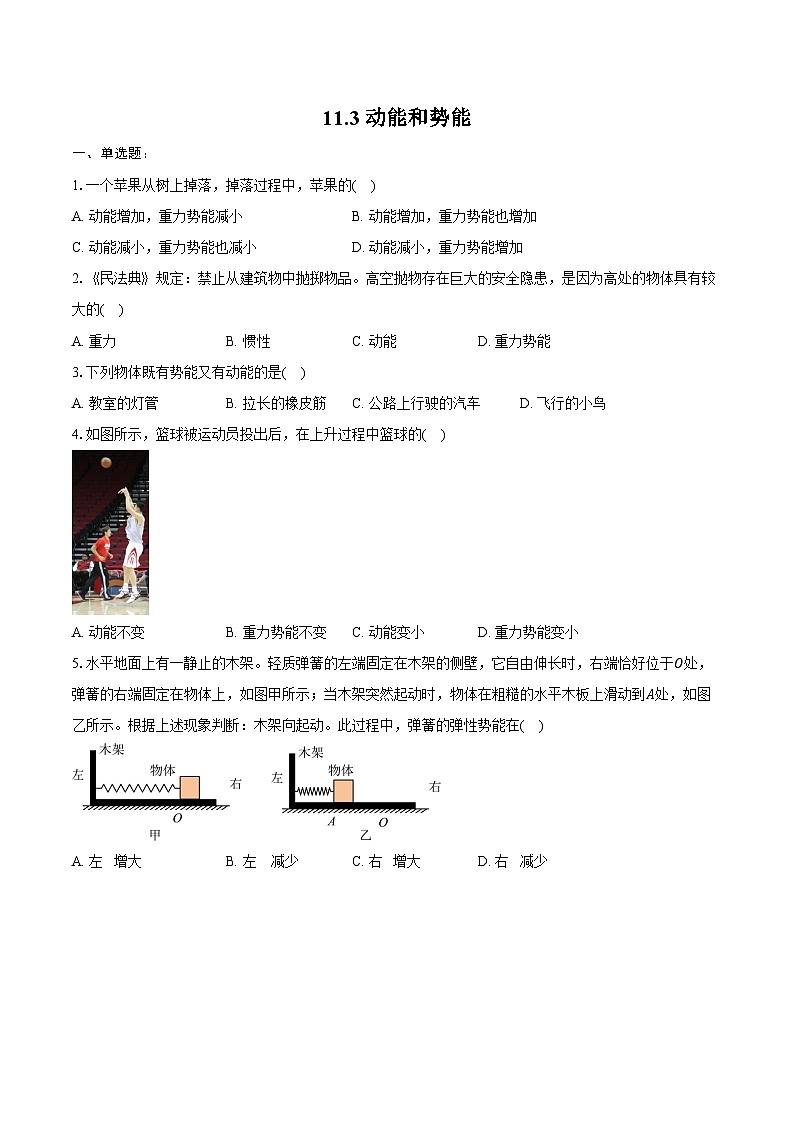 11.3 动能和势能

一、单选题：

1. 一个苹果从树上掉落，掉落过程中，苹果的(　)

A. 动能增加，重力势能减小　　B. 动能增加，重力势能也增加

C. 动能减小，重力势能也减小　　D. 动能减小，重力势能增加

2. 《民法典》规定：禁止从建筑物中抛掷物品。高空抛物存在巨大的安全隐患，是因为高处的物体具有较大的(　)

A. 重力　　B. 惯性　　C. 动能　　D. 重力势能

3. 下列物体既有势能又有动能的是(　)

A. 教室的灯管　　B. 拉长的橡皮筋　　C. 公路上行驶的汽车　　D. 飞行的小鸟

4. 如图所示，篮球被运动员投出后，在上升过程中篮球的(　)

A. 动能不变　　B. 重力势能不变　　C. 动能变小　　D. 重力势能变小

5. 水平地面上有一静止的木架。轻质弹簧的左端固定在木架的侧壁，它自由伸长时，右端恰好位于$O$处，弹簧的右端固定在物体上，如图甲所示；当木架突然起动时，物体在粗糙的水平木板上滑动到$A$处，如图乙所示。根据上述现象判断：木架向起动。此过程中，弹簧的弹性势能在(　)

木架
左
物体
右
$O$
甲

木架
左
物体
右
$A$
$O$
乙

A. 左　增大　　B. 左　减少　　C. 右　增大　　D. 右　减少